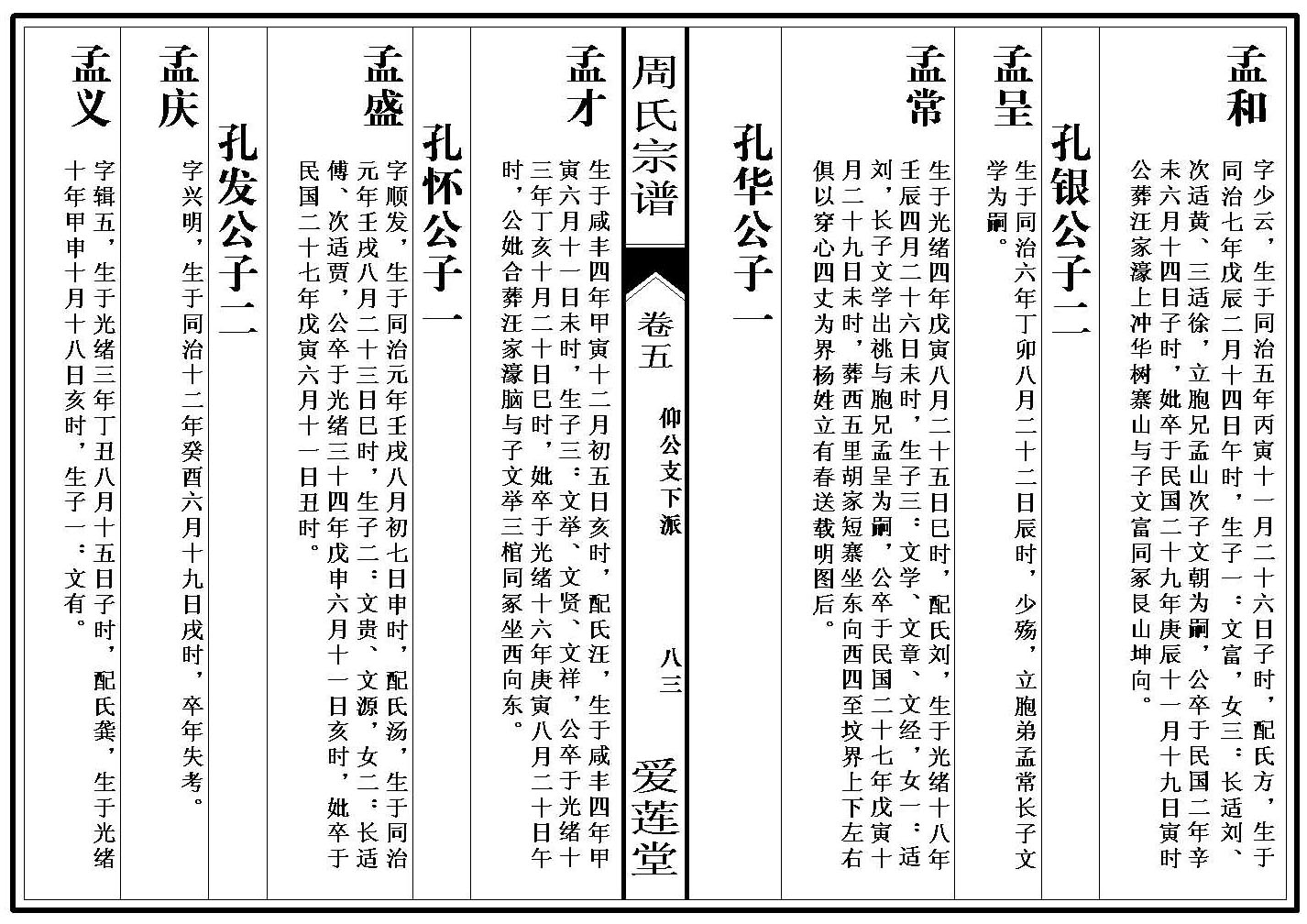 孟和

字少云，生于同治五年丙寅十一月二十六日子时，配氏方，生于同治七年戊辰二月十四日午时，生子一：文富，女三：长适刘、次适黄、三适徐，立胞兄孟山次子文朝为嗣，公卒于民国二年辛未六月十四日子时，妣卒于民国二十九年庚辰十一月十九日寅时公葬汪家濠上冲华树寨山与子文富同冢艮山坤向。

孔银公子二

孟呈

生于同治六年丁卯八月二十二日辰时，少殇，立胞弟孟常长子文学为嗣。

孟常

生于光绪四年戊寅八月二十五日巳时，配氏刘，生于光绪十八年壬辰四月二十六日未时，生子三：文学、文章、文经，女一：适刘，长子文学出祧与胞兄孟呈为嗣，公卒于民国二十七年戊寅十月二十九日未时，葬西五里胡家短寨坐东向西四至坟界上下左右俱以穿心四丈为界杨姓立有春送载明图后。

孔华公子一

周氏宗谱

卷五　仰公支下派　八三　爱莲堂

孟才

生于咸丰四年甲寅十二月初五日亥时，配氏汪，生于咸丰四年甲寅六月十一日未时，生子三：文举、文贤、文祥，公卒于光绪十三年丁亥十月二十日巳时，妣卒于光绪十六年庚寅八月二十日午时，公妣合葬汪家濠脑与子文举三棺同冢坐西向东。

孔怀公子一

孟盛

字顺发，生于同治元年壬戌八月初七日申时，配氏汤，生于同治元年壬戌八月二十三日巳时，生子二：文贵、文源，女二：长适傅、次适贾，公卒于光绪三十四年戊申六月十一日亥时，妣卒于民国二十七年戊寅六月十一日丑时。

孔发公子二

孟庆

字兴明，生于同治十二年癸酉六月十九日戌时，卒年失考。

孟义

字辑五，生于光绪三年丁丑八月十五日子时，配氏龚，生于光绪十年甲申十月十八日亥时，生子一：文有。